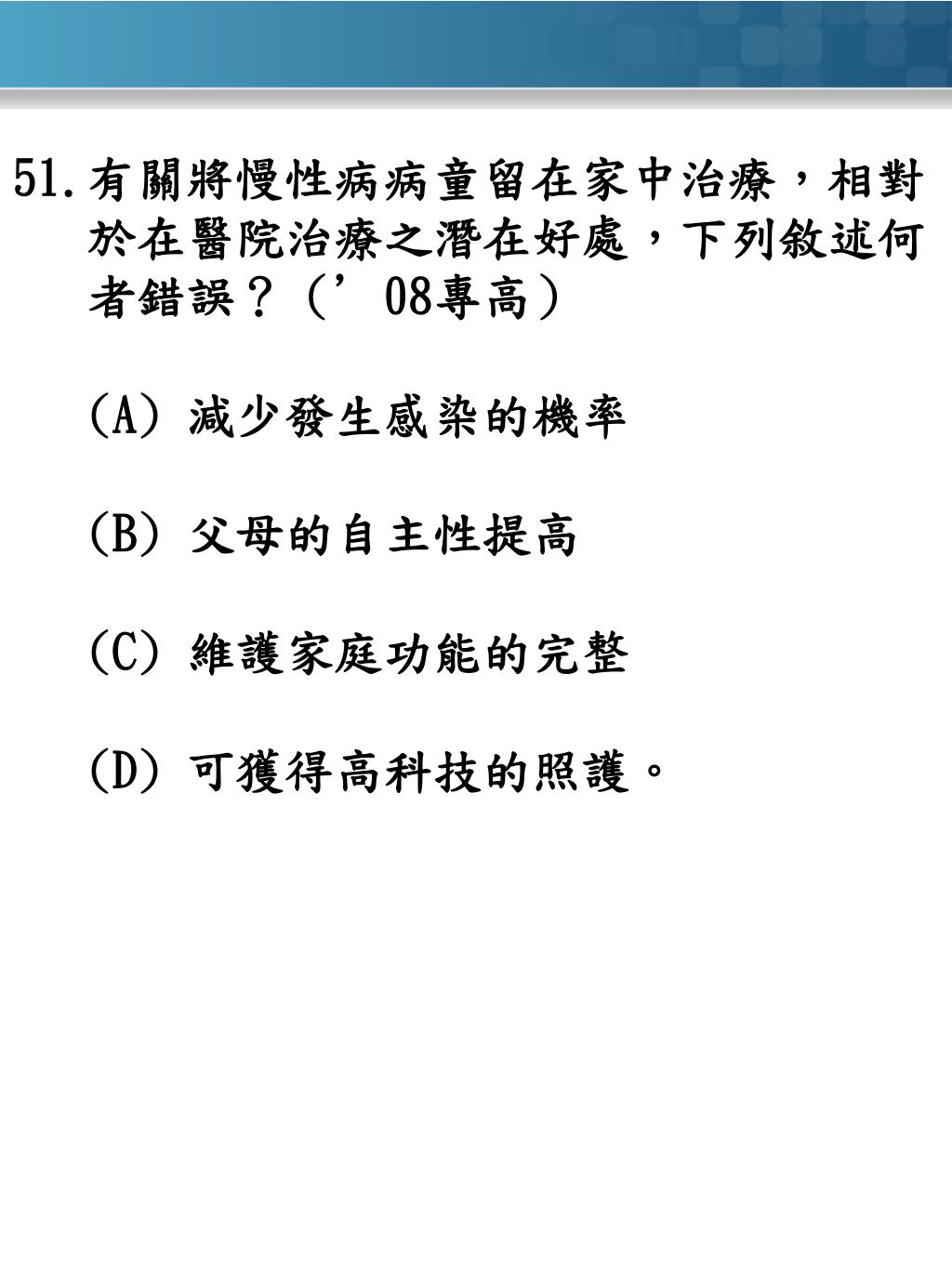 51.有關將慢性病病童留在家中治療，相對於在醫院治療之潛在好處，下列敘述何者錯誤？（’08專高）

(A) 減少發生感染的機率

(B) 父母的自主性提高

(C) 維護家庭功能的完整

(D) 可獲得高科技的照護。